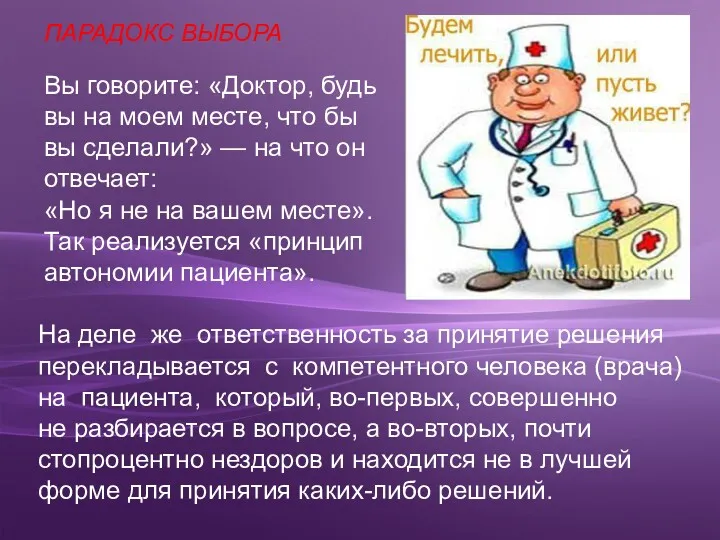 ПАРАДОКС ВЫБОРА

Вы говорите: «Доктор, будь вы на моем месте, что бы вы сделали?» — на что он отвечает:
«Но я не на вашем месте».
Так реализуется «принцип автономии пациента».

Будем лечить, или пусть живет?

Anekdotifoto.ru

На деле же ответственность за принятие решения перекладывается с компетентного человека (врача) на пациента, который, во-первых, совершенно не разбирается в вопросе, а во-вторых, почти стопроцентно нездоров и находится не в лучшей форме для принятия каких-либо решений.